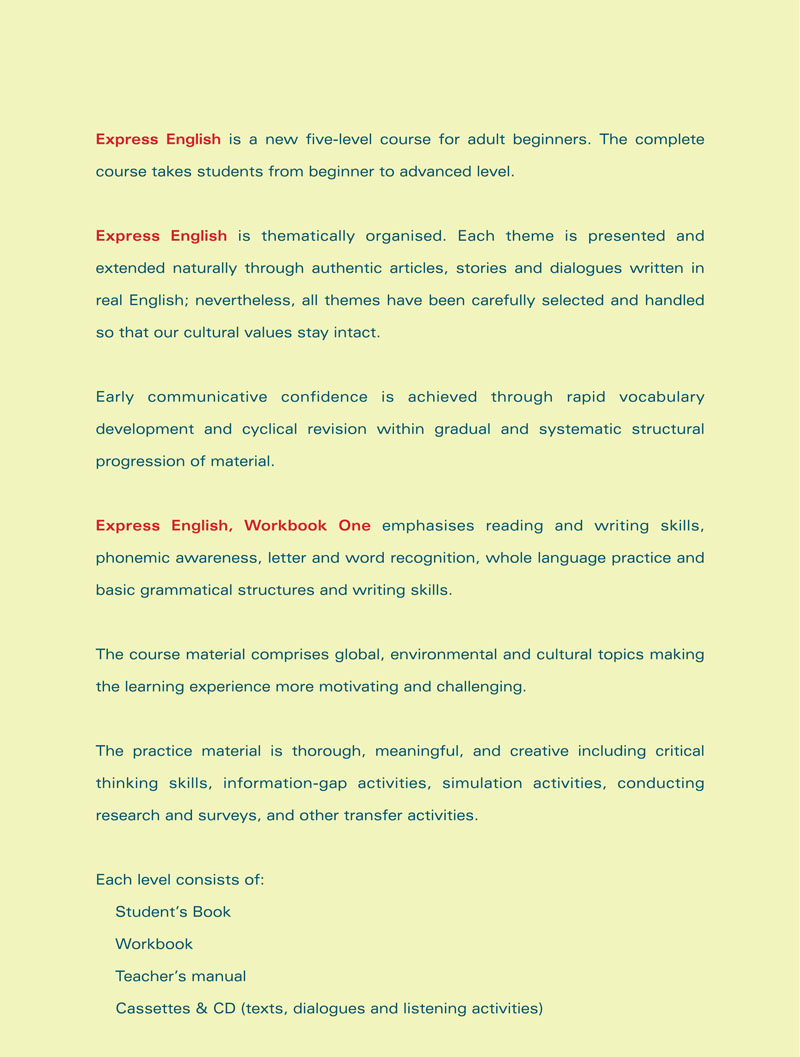 Express English is a new five-level course for adult beginners. The complete course takes students from beginner to advanced level.

Express English is thematically organised. Each theme is presented and extended naturally through authentic articles, stories and dialogues written in real English; nevertheless, all themes have been carefully selected and handled so that our cultural values stay intact.

Early communicative confidence is achieved through rapid vocabulary development and cyclical revision within gradual and systematic structural progression of material.

Express English, Workbook One emphasises reading and writing skills, phonemic awareness, letter and word recognition, whole language practice and basic grammatical structures and writing skills.

The course material comprises global, environmental and cultural topics making the learning experience more motivating and challenging.

The practice material is thorough, meaningful, and creative including critical thinking skills, information-gap activities, simulation activities, conducting research and surveys, and other transfer activities.

Each level consists of:

Student's Book

Workbook

Teacher's manual

Cassettes & CD (texts, dialogues and listening activities)